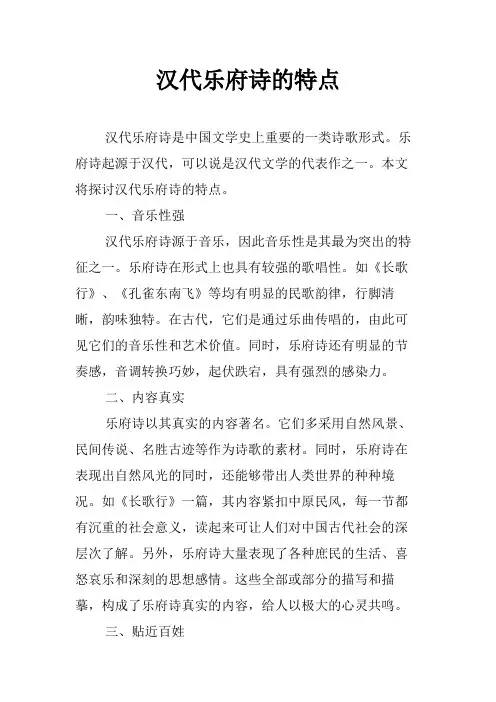 汉代乐府诗的特点

汉代乐府诗是中国文学史上重要的一类诗歌形式。乐府诗起源于汉代，可以说是汉代文学的代表作之一。本文将探讨汉代乐府诗的特点。

一、音乐性强

汉代乐府诗源于音乐，因此音乐性是其最为突出的特征之一。乐府诗在形式上也具有较强的歌唱性。如《长歌行》、《孔雀东南飞》等均有明显的民歌韵律，行脚清晰，韵味独特。在古代，它们是通过乐曲传唱的，由此可见它们的音乐性和艺术价值。同时，乐府诗还有明显的节奏感，音调转换巧妙，起伏跌宕，具有强烈的感染力。

二、内容真实

乐府诗以其真实的内容著名。它们多采用自然风景、民间传说、名胜古迹等作为诗歌的素材。同时，乐府诗在表现出自然风光的同时，还能够带出人类世界的种种境况。如《长歌行》一篇，其内容紧扣中原民风，每一节都有沉重的社会意义，读起来可让人们对中国古代社会的深层次了解。另外，乐府诗大量表现了各种庶民的生活、喜怒哀乐和深刻的思想感情。这些全部或部分的描写和描摹，构成了乐府诗真实的内容，给人以极大的心灵共鸣。

三、贴近百姓